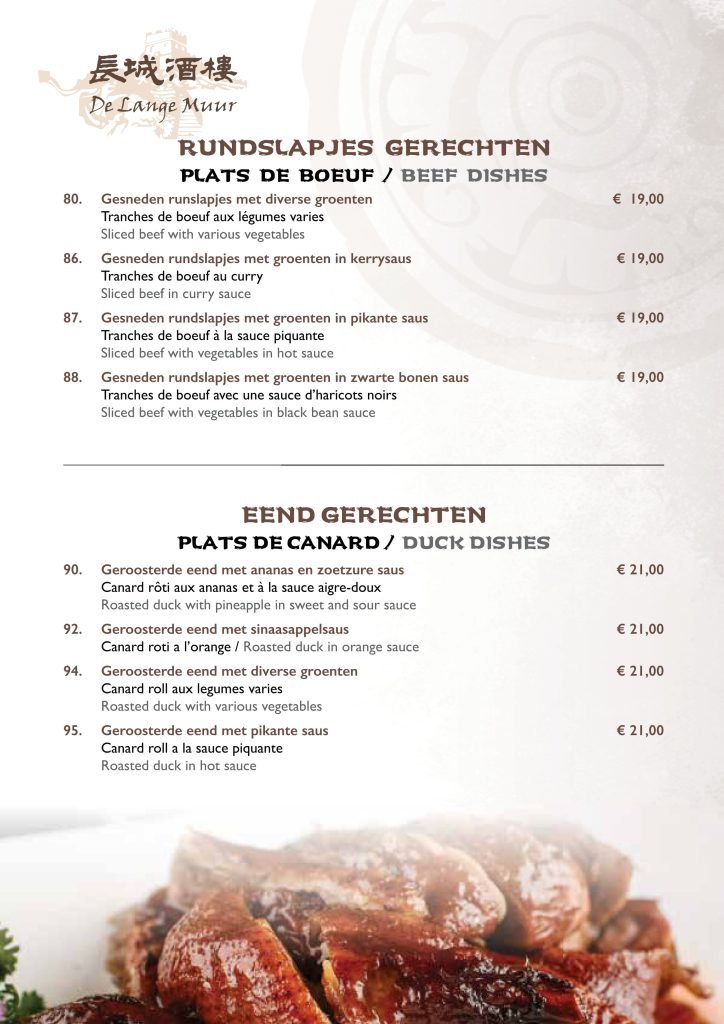 長城酒樓
De Lange Muur

RUNDSLAPJES GERECHTEN
PLATS DE BOEUF / BEEF DISHES

80. Gesneden runslapjes met diverse groenten € 19,00
Tranches de boeuf aux légumes varies
Sliced beef with various vegetables

86. Gesneden rundslapjes met groenten in kerrysaus € 19,00
Tranches de boeuf au curry
Sliced beef in curry sauce

87. Gesneden rundslapjes met groenten in pikante saus € 19,00
Tranches de boeuf à la sauce piquante
Sliced beef with vegetables in hot sauce

88. Gesneden rundslapjes met groenten in zwarte bonen saus € 19,00
Tranches de boeuf avec une sauce d'haricots noirs
Sliced beef with vegetables in black bean sauce

EEND GERECHTEN
PLATS DE CANARD / DUCK DISHES

90. Geroosterde eend met ananas en zoetzure saus € 21,00
Canard rôti aux ananas et à la sauce aigre-doux
Roasted duck with pineapple in sweet and sour sauce

92. Geroosterde eend met sinaasappelsaus € 21,00
Canard roti a l'orange / Roasted duck in orange sauce

94. Geroosterde eend met diverse groenten € 21,00
Canard roll aux legumes varies
Roasted duck with various vegetables

95. Geroosterde eend met pikante saus € 21,00
Canard roll a la sauce piquante
Roasted duck in hot sauce